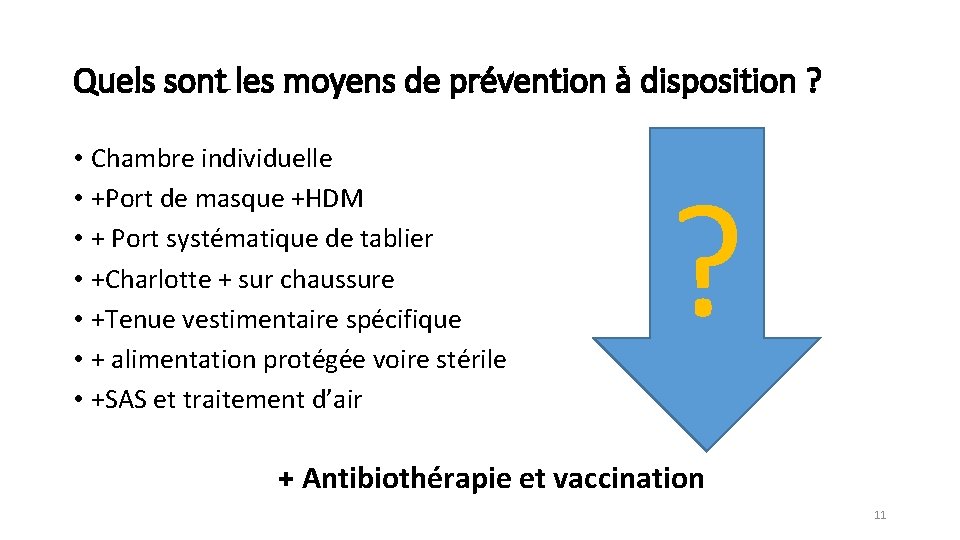 Quels sont les moyens de prévention à disposition ?

• Chambre individuelle
• +Port de masque +HDM
• + Port systématique de tablier
• +Charlotte + sur chaussure
• +Tenue vestimentaire spécifique
• + alimentation protégée voire stérile
• +SAS et traitement d'air

?

+ Antibiothérapie et vaccination

11